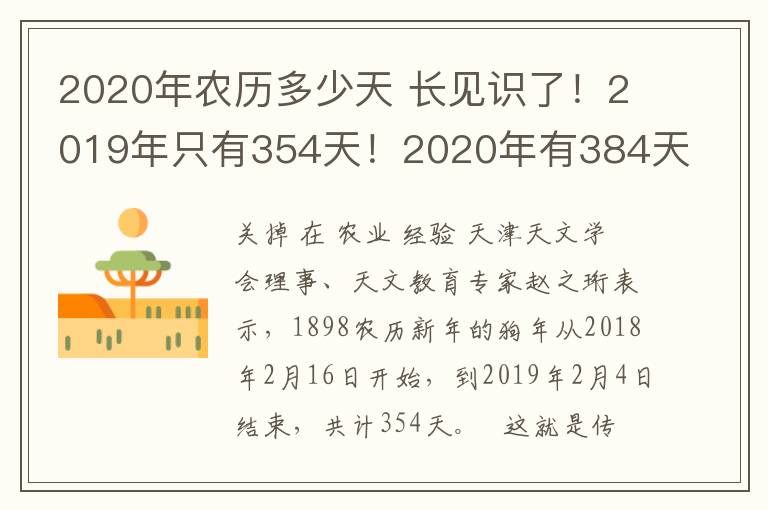 2020年农历多少天 长见识了！2019年只有354天！2020年有384天

关掉 在 农业 经验 天津天文学会理事、天文教育专家赵之珩表示，1898农历新年的狗年从2018年2月16日开始，到2019年2月4日结束，共计354天。 这就是传